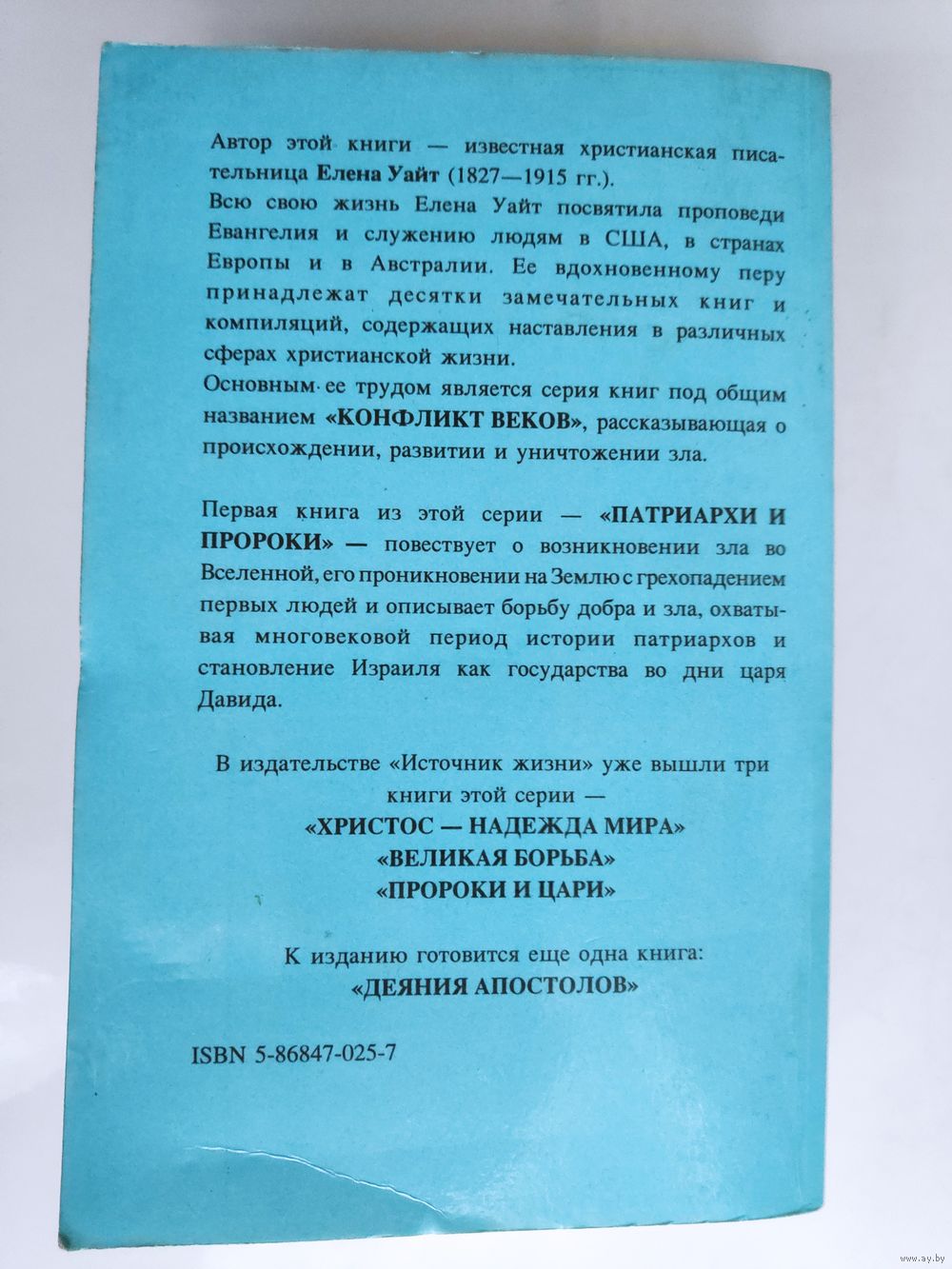 Автор этой книги — известная христианская писательница Елена Уайт (1827—1915 гг.).

Всю свою жизнь Елена Уайт посвятила проповеди Евангелия и служению людям в США, в странах Европы и в Австралии. Ее вдохновенному перу принадлежат десятки замечательных книг и компиляций, содержащих наставления в различных сферах христианской жизни.

Основным ее трудом является серия книг под общим названием «КОНФЛИКТ ВЕКОВ», рассказывающая о происхождении, развитии и уничтожении зла.

Первая книга из этой серии — «ПАТРИАРХИ И ПРОРОКИ» — повествует о возникновении зла во Вселенной, его проникновении на Землю с грехопадением первых людей и описывает борьбу добра и зла, охватывая многовековой период истории патриархов и становление Израиля как государства во дни царя Давида.

В издательстве «Источник жизни» уже вышли три книги этой серии —
«ХРИСТОС — НАДЕЖДА МИРА»
«ВЕЛИКАЯ БОРЬБА»
«ПРОРОКИ И ЦАРИ»

К изданию готовится еще одна книга:
«ДЕЯНИЯ АПОСТОЛОВ»

ISBN 5-86847-025-7

www.ay.by